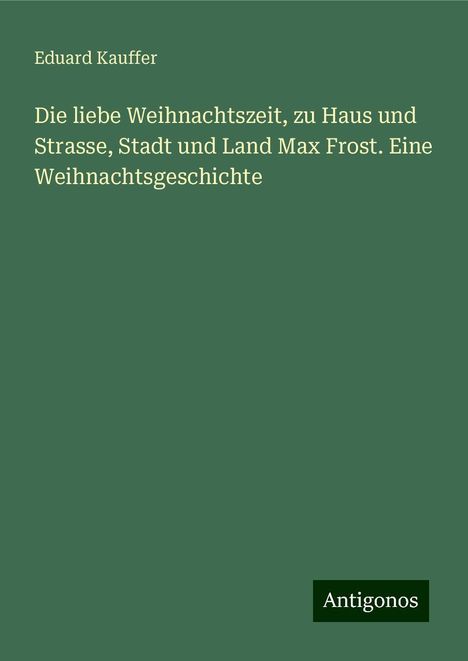 Eduard Kauffer

Die liebe Weihnachtszeit, zu Haus und Strasse, Stadt und Land Max Frost. Eine Weihnachtsgeschichte

Antigonos